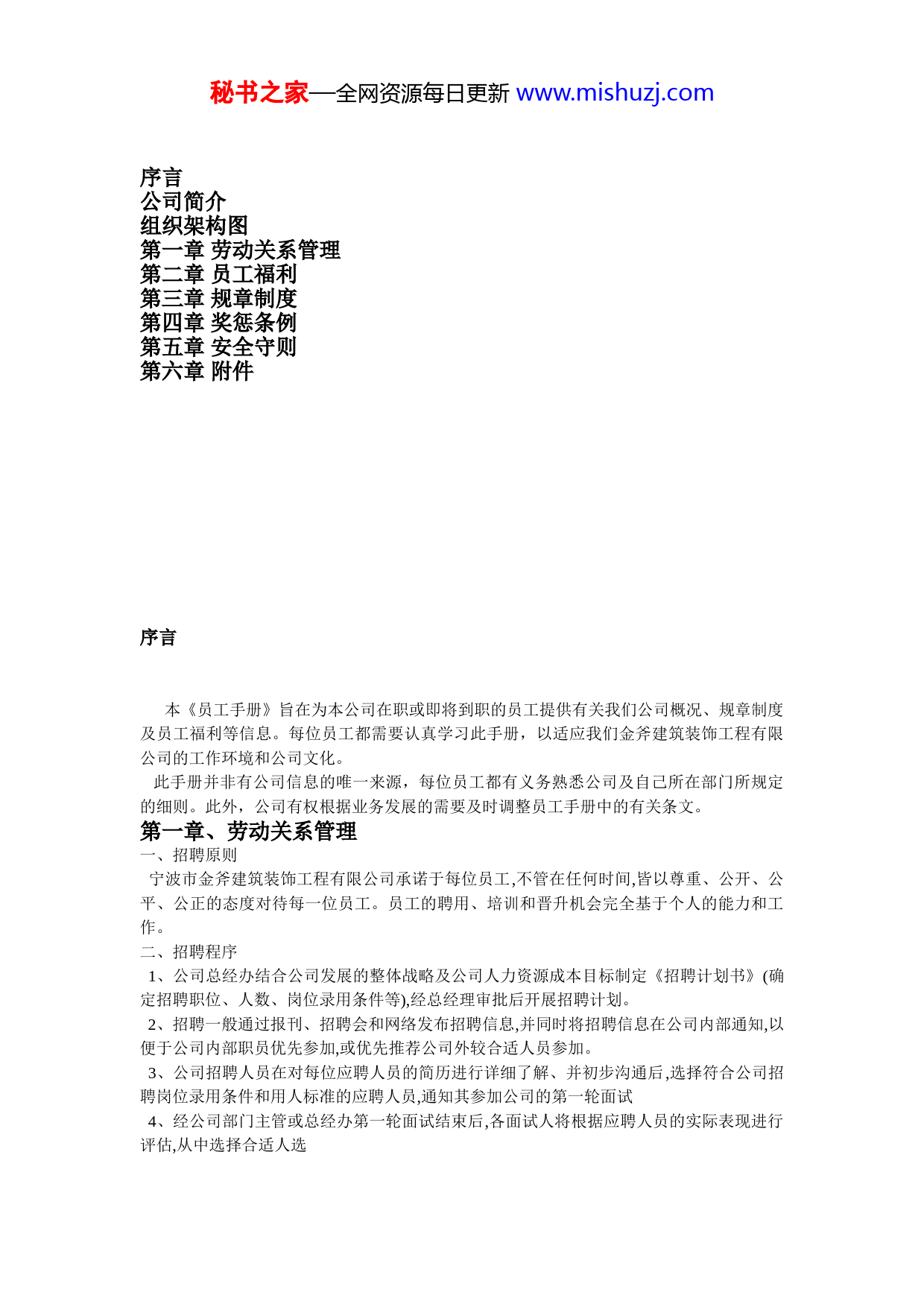 秘书之家—全网资源每日更新 www.mishuzj.com

序言
公司简介
组织架构图
第一章 劳动关系管理
第二章 员工福利
第三章 规章制度
第四章 奖惩条例
第五章 安全守则
第六章 附件

序言

本《员工手册》旨在为本公司在职或即将到职的员工提供有关我们公司概况、规章制度及员工福利等信息。每位员工都需要认真学习此手册，以适应我们金斧建筑装饰工程有限公司的工作环境和公司文化。

此手册并非有公司信息的唯一来源，每位员工都有义务熟悉公司及自己所在部门所规定的细则。此外，公司有权根据业务发展的需要及时调整员工手册中的有关条文。

第一章、劳动关系管理

一、招聘原则

宁波市金斧建筑装饰工程有限公司承诺于每位员工,不管在任何时间,皆以尊重、公开、公平、公正的态度对待每一位员工。员工的聘用、培训和晋升机会完全基于个人的能力和工作。

二、招聘程序

1、公司总经办结合公司发展的整体战略及公司人力资源成本目标制定《招聘计划书》(确定招聘职位、人数、岗位录用条件等),经总经理审批后开展招聘计划。

2、招聘一般通过报刊、招聘会和网络发布招聘信息,并同时将招聘信息在公司内部通知,以便于公司内部职员优先参加,或优先推荐公司外较合适人员参加。

3、公司招聘人员在对每位应聘人员的简历进行详细了解、并初步沟通后,选择符合公司招聘岗位录用条件和用人标准的应聘人员,通知其参加公司的第一轮面试

4、经公司部门主管或总经办第一轮面试结束后,各面试人将根据应聘人员的实际表现进行评估,从中选择合适人选